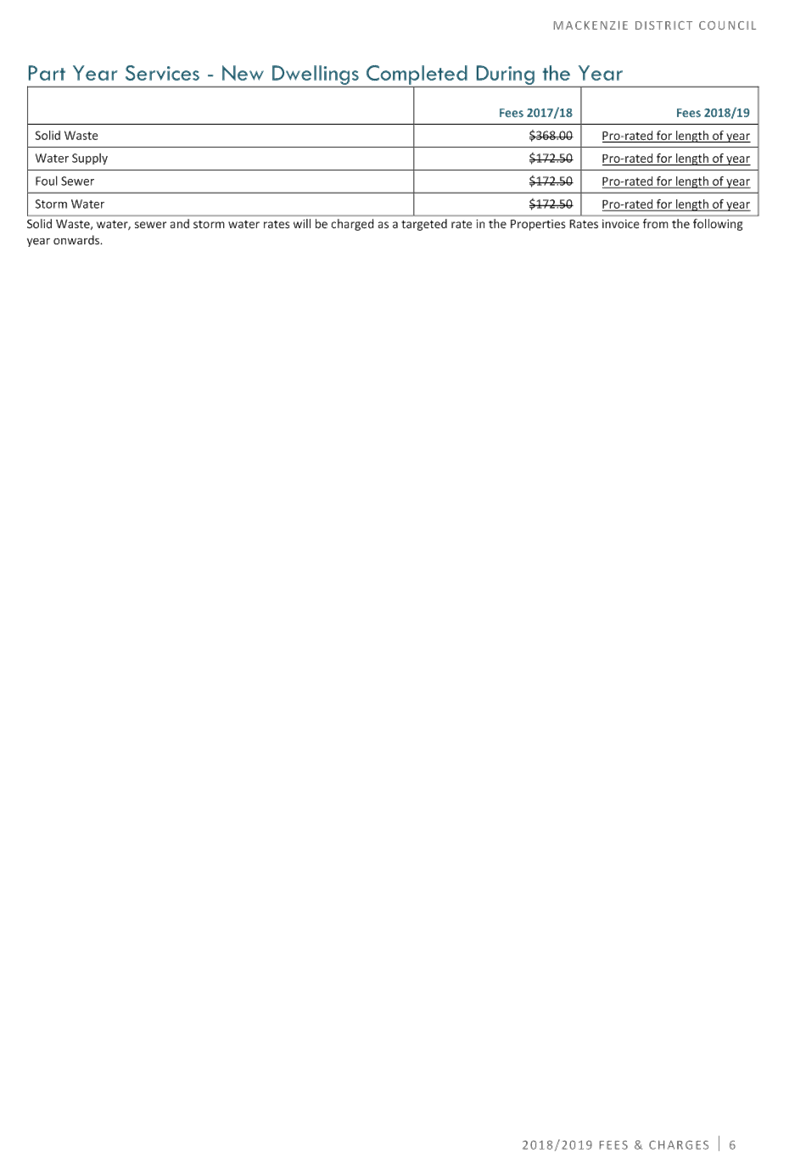 MACKENZIE DISTRICT COUNCIL

Part Year Services - New Dwellings Completed During the Year

| | Fees 2017/18 | Fees 2018/19 |
|---|---|---|
| Solid Waste | $368.00 | Pro-rated for length of year |
| Water Supply | $172.50 | Pro-rated for length of year |
| Foul Sewer | $172.50 | Pro-rated for length of year |
| Storm Water | $172.50 | Pro-rated for length of year |

Solid Waste, water, sewer and storm water rates will be charged as a targeted rate in the Properties Rates invoice from the following year onwards.

2018/2019 FEES & CHARGES | 6